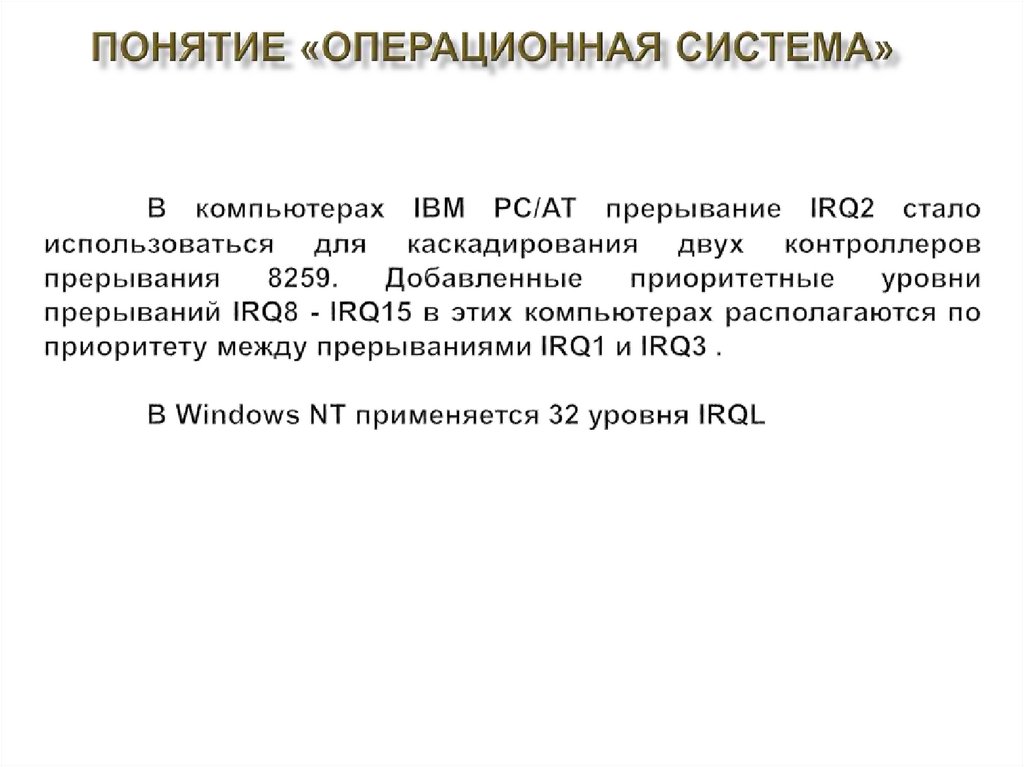 ПОНЯТИЕ «ОПЕРАЦИОННАЯ СИСТЕМА»

В компьютерах IBM PC/AT прерывание IRQ2 стало использоваться для каскадирования двух контроллеров прерывания 8259. Добавленные приоритетные уровни прерываний IRQ8 - IRQ15 в этих компьютерах располагаются по приоритету между прерываниями IRQ1 и IRQ3 .

В Windows NT применяется 32 уровня IRQL